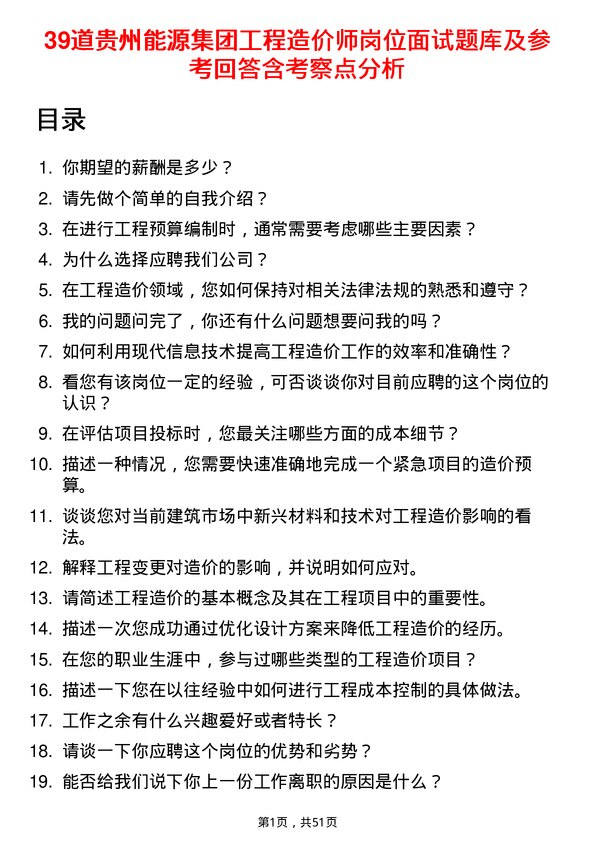 39道贵州能源集团工程造价师岗位面试题库及参考回答含考察点分析

目录

1. 你期望的薪酬是多少？
2. 请先做个简单的自我介绍？
3. 在进行工程预算编制时，通常需要考虑哪些主要因素？
4. 为什么选择应聘我们公司？
5. 在工程造价领域，您如何保持对相关法律法规的熟悉和遵守？
6. 我的问题问完了，你还有什么问题想要问我的吗？
7. 如何利用现代信息技术提高工程造价工作的效率和准确性？
8. 看您有该岗位一定的经验，可否谈谈你对目前应聘的这个岗位的认识？
9. 在评估项目投标时，您最关注哪些方面的成本细节？
10. 描述一种情况，您需要快速准确地完成一个紧急项目的造价预算。
11. 谈谈您对当前建筑市场中新兴材料和技术对工程造价影响的看法。
12. 解释工程变更对造价的影响，并说明如何应对。
13. 请简述工程造价的基本概念及其在工程项目中的重要性。
14. 描述一次您成功通过优化设计方案来降低工程造价的经历。
15. 在您的职业生涯中，参与过哪些类型的工程造价项目？
16. 描述一下您在以往经验中如何进行工程成本控制的具体做法。
17. 工作之余有什么兴趣爱好或者特长？
18. 请谈一下你应聘这个岗位的优势和劣势？
19. 能否给我们说下你上一份工作离职的原因是什么？

第1页，共51页